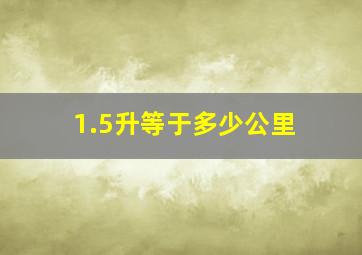 1.5升等于多少公里